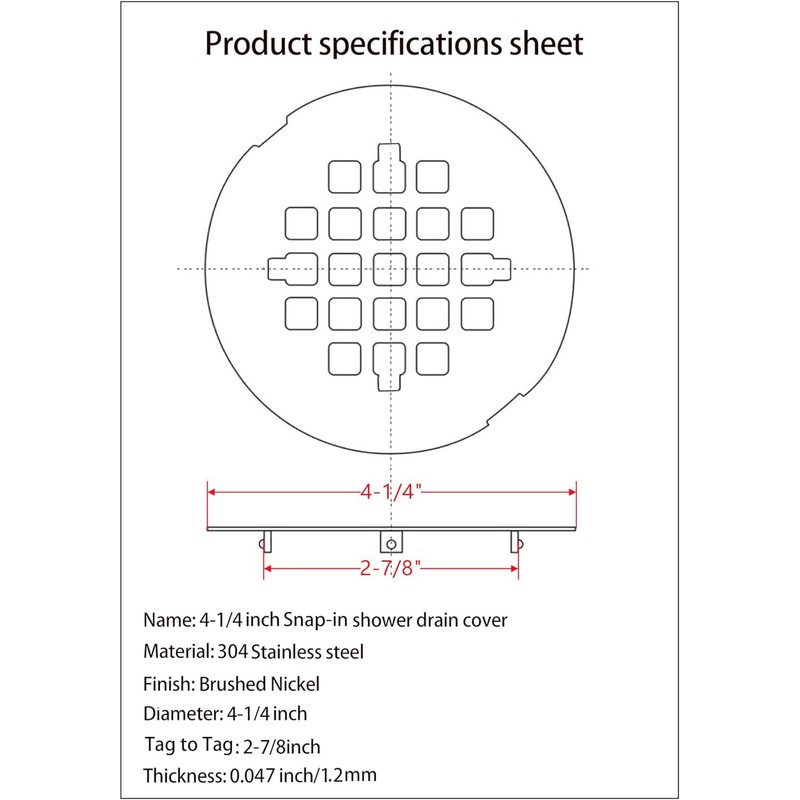 Product specifications sheet

4-1/4"

2-7/8"

Name: 4-1/4 inch Snap-in shower drain cover

Material: 304 Stainless steel

Finish: Brushed Nickel

Diameter: 4-1/4 inch

Tag to Tag: 2-7/8inch

Thickness: 0.047 inch/1.2mm